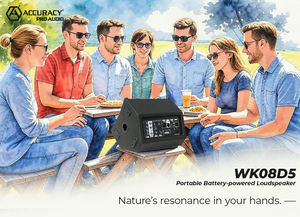 ACCURACY
PRO AUDIO

WK08D5
Portable Battery-powered Loudspeaker

Nature's resonance in your hands. —